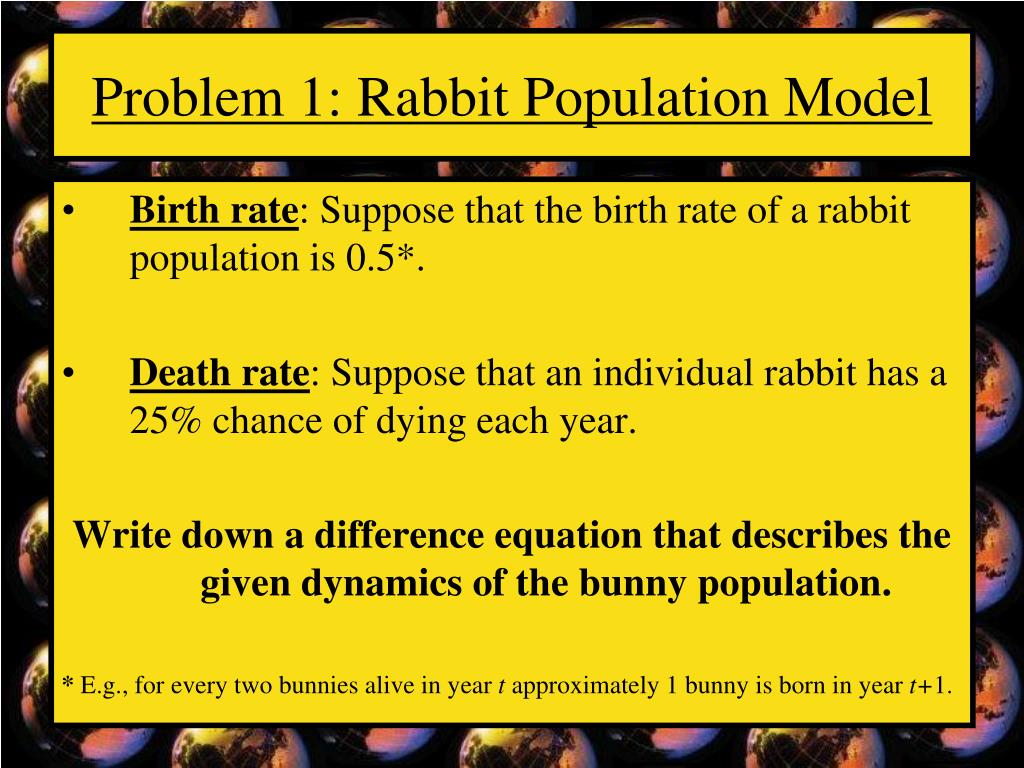 Problem 1: Rabbit Population Model

• Birth rate: Suppose that the birth rate of a rabbit population is 0.5*.

• Death rate: Suppose that an individual rabbit has a 25% chance of dying each year.

Write down a difference equation that describes the given dynamics of the bunny population.

* E.g., for every two bunnies alive in year $t$ approximately 1 bunny is born in year $t+1$.